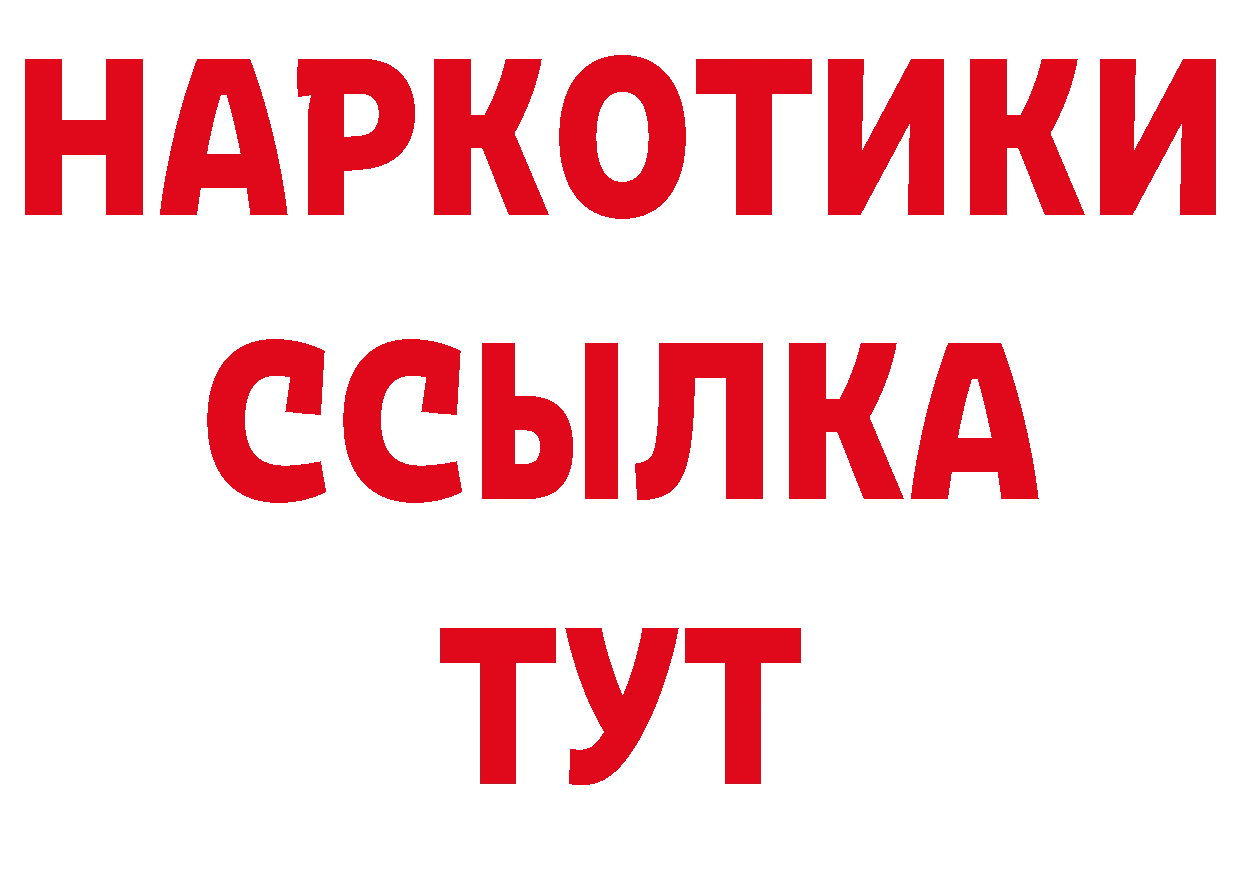 НАРКОТИКИ ССЫЛКА ТУТ